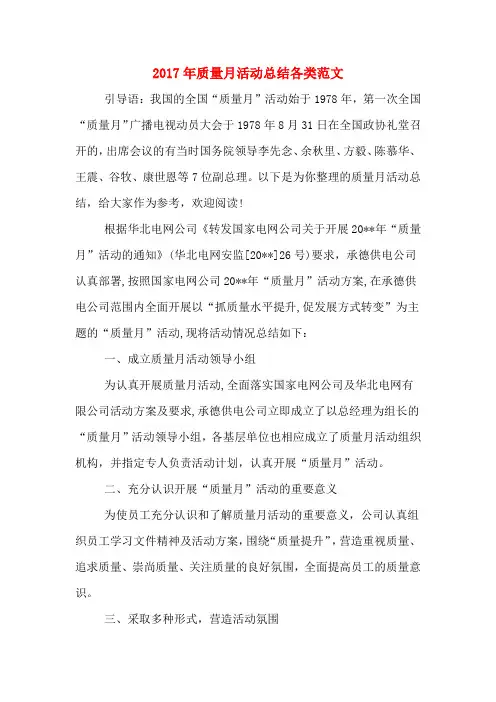 2017年质量月活动总结各类范文

引导语：我国的全国“质量月”活动始于1978年，第一次全国“质量月”广播电视动员大会于1978年8月31日在全国政协礼堂召开的，出席会议的有当时国务院领导李先念、余秋里、方毅、陈慕华、王震、谷牧、康世恩等7位副总理。以下是为你整理的质量月活动总结，给大家作为参考，欢迎阅读！

根据华北电网公司《转发国家电网公司关于开展20**年“质量月”活动的通知》（华北电网安监[20**]26号）要求，承德供电公司认真部署，按照国家电网公司20**年“质量月”活动方案，在承德供电公司范围内全面开展以“抓质量水平提升，促发展方式转变”为主题的“质量月”活动，现将活动情况总结如下：

一、成立质量月活动领导小组

为认真开展质量月活动，全面落实国家电网公司及华北电网有限公司活动方案及要求，承德供电公司立即成立了以总经理为组长的“质量月”活动领导小组，各基层单位也相应成立了质量月活动组织机构，并指定专人负责活动计划，认真开展“质量月”活动。

二、充分认识开展“质量月”活动的重要意义

为使员工充分认识和了解质量月活动的重要意义，公司认真组织员工学习文件精神及活动方案，围绕“质量提升”，营造重视质量、追求质量、崇尚质量、关注质量的良好氛围，全面提高员工的质量意识。

三、采取多种形式，营造活动氛围